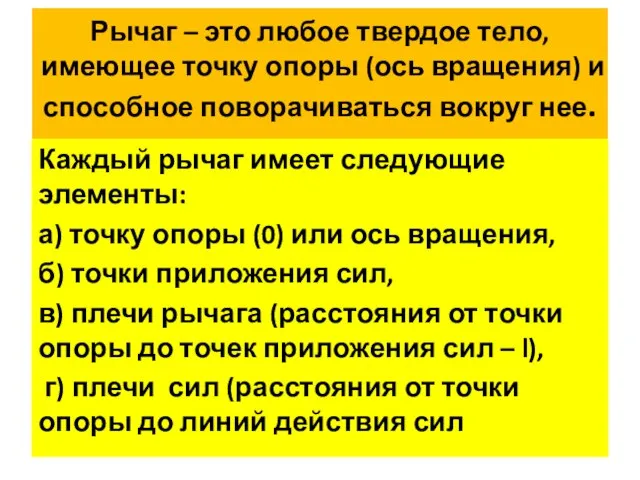 Рычаг – это любое твердое тело, имеющее точку опоры (ось вращения) и способное поворачиваться вокруг нее.

Каждый рычаг имеет следующие элементы:

а) точку опоры (0) или ось вращения,

б) точки приложения сил,

в) плечи рычага (расстояния от точки опоры до точек приложения сил – l),

г) плечи сил (расстояния от точки опоры до линий действия сил